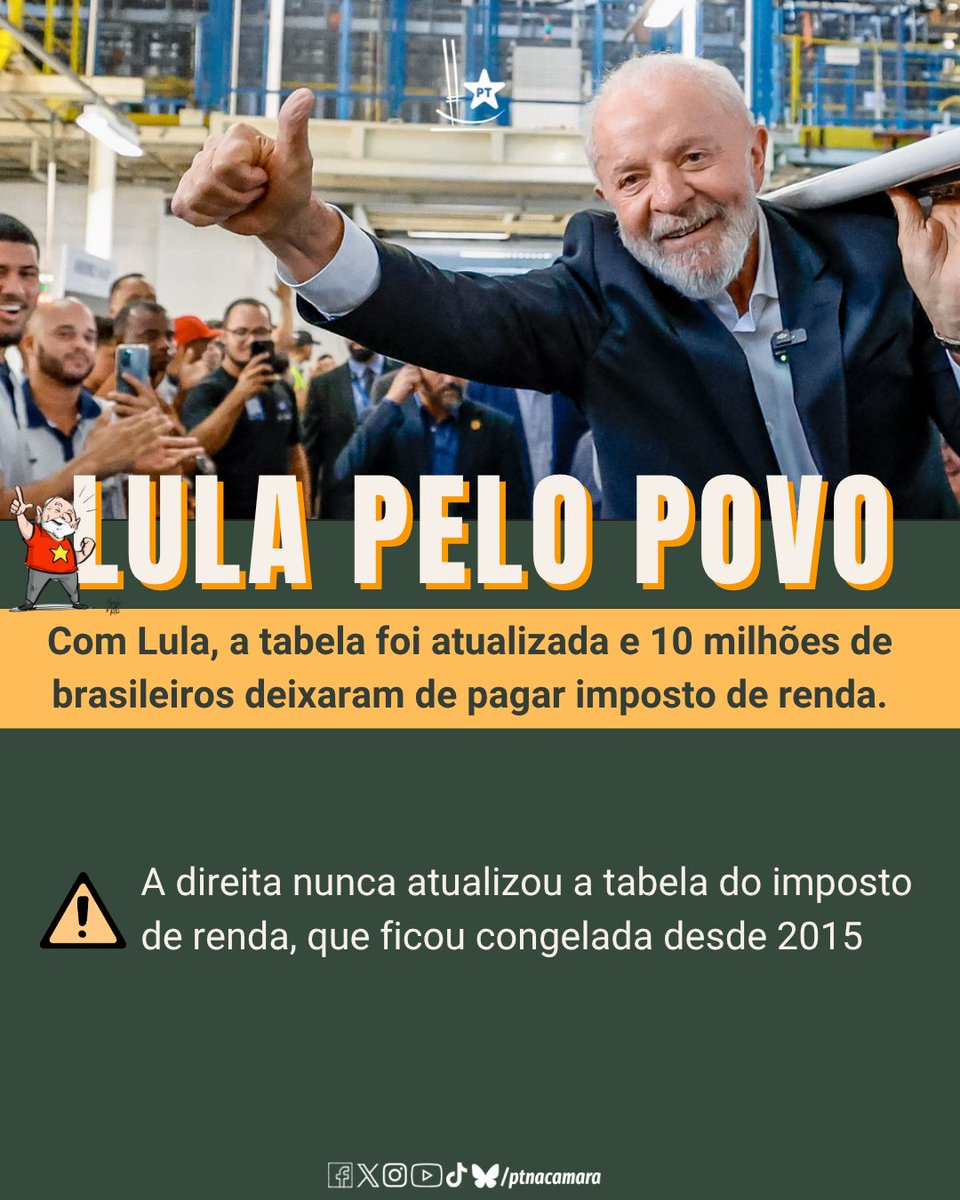 PT

LULA PELO POVO

Com Lula, a tabela foi atualizada e 10 milhões de brasileiros deixaram de pagar imposto de renda.

A direita nunca atualizou a tabela do imposto de renda, que ficou congelada desde 2015

/ptnacamara